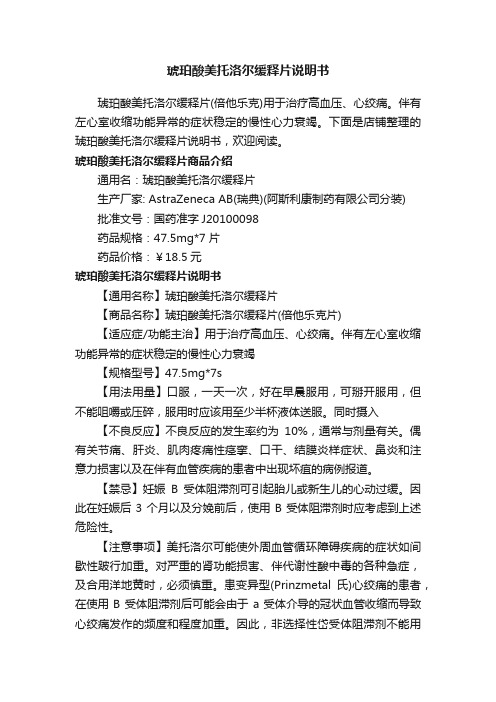 琥珀酸美托洛尔缓释片说明书

琥珀酸美托洛尔缓释片(倍他乐克)用于治疗高血压、心绞痛。伴有左心室收缩功能异常的症状稳定的慢性心力衰竭。下面是店铺整理的琥珀酸美托洛尔缓释片说明书，欢迎阅读。

琥珀酸美托洛尔缓释片商品介绍

通用名：琥珀酸美托洛尔缓释片

生产厂家: AstraZeneca AB(瑞典)(阿斯利康制药有限公司分装)

批准文号：国药准字 J20100098

药品规格：47.5mg*7 片

药品价格：￥18.5 元

琥珀酸美托洛尔缓释片说明书

【通用名称】琥珀酸美托洛尔缓释片

【商品名称】琥珀酸美托洛尔缓释片(倍他乐克片)

【适应症/功能主治】用于治疗高血压、心绞痛。伴有左心室收缩功能异常的症状稳定的慢性心力衰竭

【规格型号】47.5mg*7s

【用法用量】口服，一天一次，好在早晨服用，可掰开服用，但不能咀嚼或压碎，服用时应该用至少半杯液体送服。同时摄入

【不良反应】不良反应的发生率约为 10%，通常与剂量有关。偶有关节痛、肝炎、肌肉疼痛性痉挛、口干、结膜炎样症状、鼻炎和注意力损害以及在伴有血管疾病的患者中出现坏疽的病例报道。

【禁忌】妊娠 B 受体阻滞剂可引起胎儿或新生儿的心动过缓。因此在妊娠后 3 个月以及分娩前后，使用 B 受体阻滞剂时应考虑到上述危险性。

【注意事项】美托洛尔可能使外周血管循环障碍疾病的症状如间歇性跛行加重。对严重的肾功能损害、伴代谢性酸中毒的各种急症，及合用洋地黄时，必须慎重。患变异型(Prinzmetal 氏)心绞痛的患者，在使用 B 受体阻滞剂后可能会由于 a 受体介导的冠状血管收缩而导致心绞痛发作的频度和程度加重。因此，非选择性岱受体阻滞剂不能用